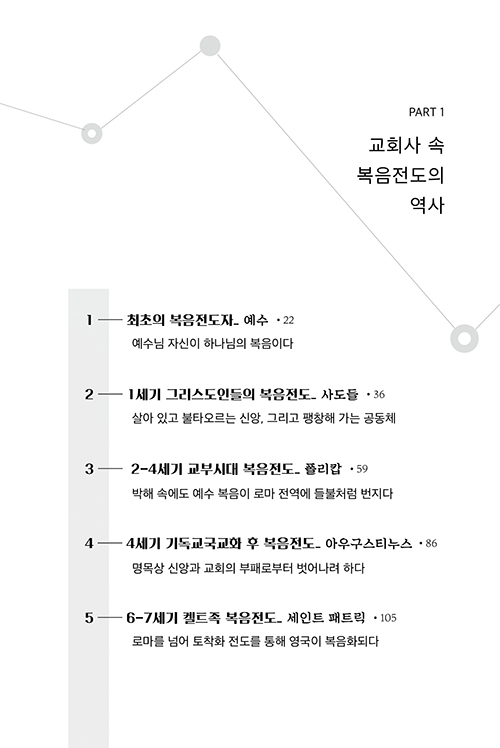 PART 1

교회사 속
복음전도의
역사

1 — 최초의 복음전도자_ 예수 • 22
예수님 자신이 하나님의 복음이다

2 — 1세기 그리스도인들의 복음전도_ 사도들 • 36
살아 있고 불타오르는 신앙, 그리고 팽창해 가는 공동체

3 — 2-4세기 교부시대 복음전도_ 폴리캅 • 59
박해 속에도 예수 복음이 로마 전역에 들불처럼 번지다

4 — 4세기 기독교국교화 후 복음전도_ 아우구스티누스 • 86
명목상 신앙과 교회의 부패로부터 벗어나려 하다

5 — 6-7세기 켈트족 복음전도_ 세인트 패트릭 • 105
로마를 넘어 토착화 전도를 통해 영국이 복음화되다